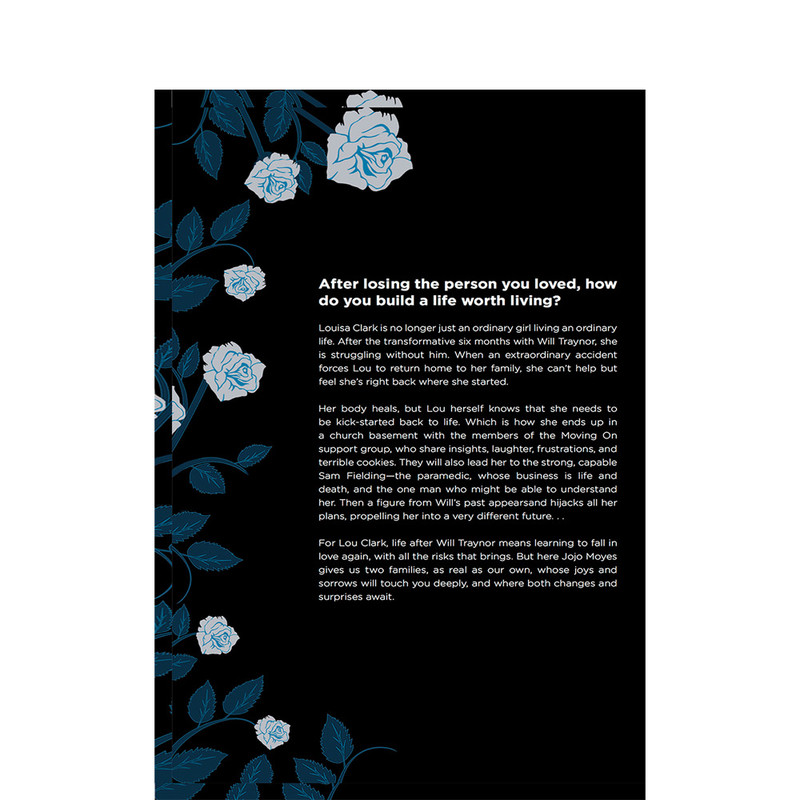 After losing the person you loved, how do you build a life worth living?

Louisa Clark is no longer just an ordinary girl living an ordinary life. After the transformative six months with Will Traynor, she is struggling without him. When an extraordinary accident forces Lou to return home to her family, she can't help but feel she's right back where she started.

Her body heals, but Lou herself knows that she needs to be kick-started back to life. Which is how she ends up in a church basement with the members of the Moving On support group, who share insights, laughter, frustrations, and terrible cookies. They will also lead her to the strong, capable Sam Fielding—the paramedic, whose business is life and death, and the one man who might be able to understand her. Then a figure from Will's past appearsand hijacks all her plans, propelling her into a very different future. . .

For Lou Clark, life after Will Traynor means learning to fall in love again, with all the risks that brings. But here Jojo Moyes gives us two families, as real as our own, whose joys and sorrows will touch you deeply, and where both changes and surprises await.